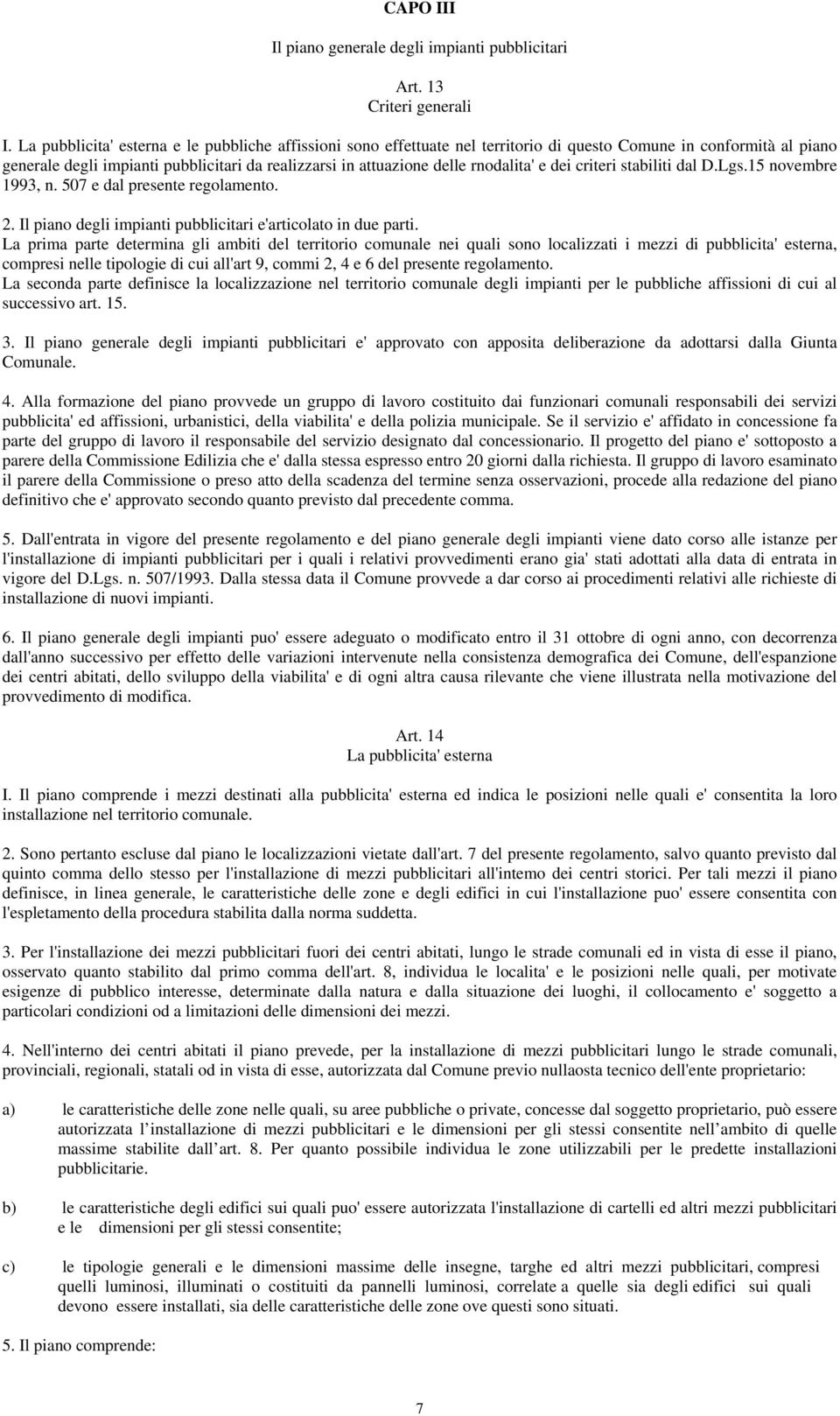 CAPO III

Il piano generale degli impianti pubblicitari

Art. 13
Criteri generali

I. La pubblicita' esterna e le pubbliche affissioni sono effettuate nel territorio di questo Comune in conformità al piano generale degli impianti pubblicitari da realizzarsi in attuazione delle rnodalita' e dei criteri stabiliti dal D.Lgs.15 novembre 1993, n. 507 e dal presente regolamento.

2. Il piano degli impianti pubblicitari e'articolato in due parti.
La prima parte determina gli ambiti del territorio comunale nei quali sono localizzati i mezzi di pubblicita' esterna, compresi nelle tipologie di cui all'art 9, commi 2, 4 e 6 del presente regolamento.
La seconda parte definisce la localizzazione nel territorio comunale degli impianti per le pubbliche affissioni di cui al successivo art. 15.

3. Il piano generale degli impianti pubblicitari e' approvato con apposita deliberazione da adottarsi dalla Giunta Comunale.

4. Alla formazione del piano provvede un gruppo di lavoro costituito dai funzionari comunali responsabili dei servizi pubblicita' ed affissioni, urbanistici, della viabilita' e della polizia municipale. Se il servizio e' affidato in concessione fa parte del gruppo di lavoro il responsabile del servizio designato dal concessionario. Il progetto del piano e' sottoposto a parere della Commissione Edilizia che e' dalla stessa espresso entro 20 giorni dalla richiesta. Il gruppo di lavoro esaminato il parere della Commissione o preso atto della scadenza del termine senza osservazioni, procede alla redazione del piano definitivo che e' approvato secondo quanto previsto dal precedente comma.

5. Dall'entrata in vigore del presente regolamento e del piano generale degli impianti viene dato corso alle istanze per l'installazione di impianti pubblicitari per i quali i relativi provvedimenti erano gia' stati adottati alla data di entrata in vigore del D.Lgs. n. 507/1993. Dalla stessa data il Comune provvede a dar corso ai procedimenti relativi alle richieste di installazione di nuovi impianti.

6. Il piano generale degli impianti puo' essere adeguato o modificato entro il 31 ottobre di ogni anno, con decorrenza dall'anno successivo per effetto delle variazioni intervenute nella consistenza demografica dei Comune, dell'espanzione dei centri abitati, dello sviluppo della viabilita' e di ogni altra causa rilevante che viene illustrata nella motivazione del provvedimento di modifica.

Art. 14
La pubblicita' esterna

I. Il piano comprende i mezzi destinati alla pubblicita' esterna ed indica le posizioni nelle quali e' consentita la loro installazione nel territorio comunale.

2. Sono pertanto escluse dal piano le localizzazioni vietate dall'art. 7 del presente regolamento, salvo quanto previsto dal quinto comma dello stesso per l'installazione di mezzi pubblicitari all'intemo dei centri storici. Per tali mezzi il piano definisce, in linea generale, le caratteristiche delle zone e degli edifici in cui l'installazione puo' essere consentita con l'espletamento della procedura stabilita dalla norma suddetta.

3. Per l'installazione dei mezzi pubblicitari fuori dei centri abitati, lungo le strade comunali ed in vista di esse il piano, osservato quanto stabilito dal primo comma dell'art. 8, individua le localita' e le posizioni nelle quali, per motivate esigenze di pubblico interesse, determinate dalla natura e dalla situazione dei luoghi, il collocamento e' soggetto a particolari condizioni od a limitazioni delle dimensioni dei mezzi.

4. Nell'interno dei centri abitati il piano prevede, per la installazione di mezzi pubblicitari lungo le strade comunali, provinciali, regionali, statali od in vista di esse, autorizzata dal Comune previo nullaosta tecnico dell'ente proprietario:

a) le caratteristiche delle zone nelle quali, su aree pubbliche o private, concesse dal soggetto proprietario, può essere autorizzata l installazione di mezzi pubblicitari e le dimensioni per gli stessi consentite nell ambito di quelle massime stabilite dall art. 8. Per quanto possibile individua le zone utilizzabili per le predette installazioni pubblicitarie.

b) le caratteristiche degli edifici sui quali puo' essere autorizzata l'installazione di cartelli ed altri mezzi pubblicitari e le dimensioni per gli stessi consentite;

c) le tipologie generali e le dimensioni massime delle insegne, targhe ed altri mezzi pubblicitari, compresi quelli luminosi, illuminati o costituiti da pannelli luminosi, correlate a quelle sia degli edifici sui quali devono essere installati, sia delle caratteristiche delle zone ove questi sono situati.

5. Il piano comprende:

7